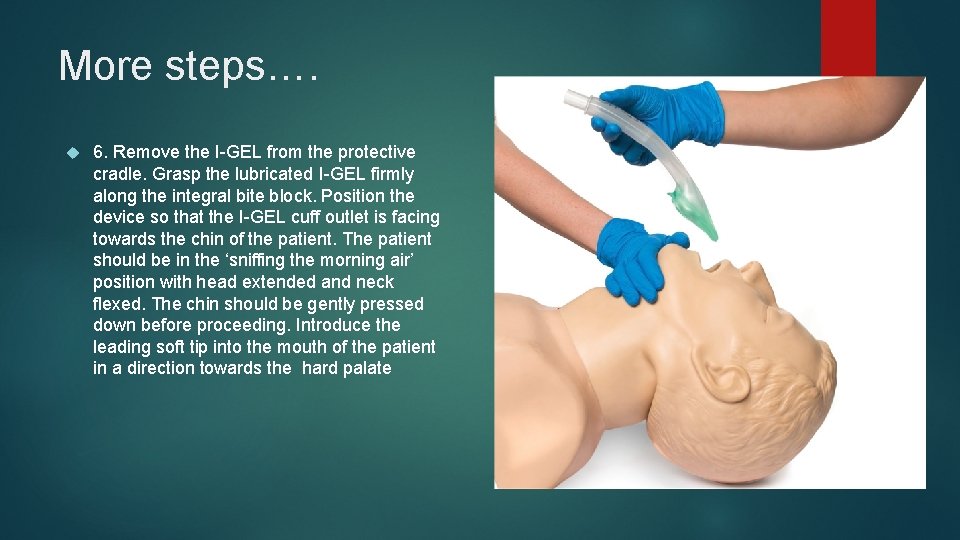 More steps….

6. Remove the I-GEL from the protective cradle. Grasp the lubricated I-GEL firmly along the integral bite block. Position the device so that the I-GEL cuff outlet is facing towards the chin of the patient. The patient should be in the ‘sniffing the morning air’ position with head extended and neck flexed. The chin should be gently pressed down before proceeding. Introduce the leading soft tip into the mouth of the patient in a direction towards the hard palate